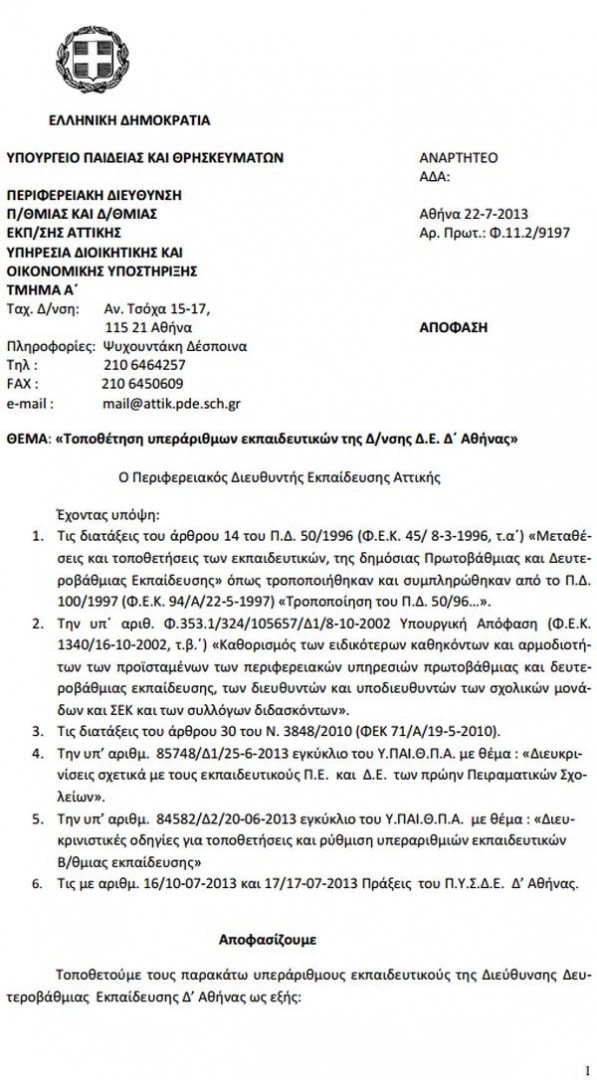 ΕΛΛΗΝΙΚΗ ΔΗΜΟΚΡΑΤΙΑ

ΥΠΟΥΡΓΕΙΟ ΠΑΙΔΕΙΑΣ ΚΑΙ ΘΡΗΣΚΕΥΜΑΤΩΝ

ΠΕΡΙΦΕΡΕΙΑΚΗ ΔΙΕΥΘΥΝΣΗ
Π/ΘΜΙΑΣ ΚΑΙ Δ/ΘΜΙΑΣ
ΕΚΠ/ΣΗΣ ΑΤΤΙΚΗΣ
ΥΠΗΡΕΣΙΑ ΔΙΟΙΚΗΤΙΚΗΣ ΚΑΙ
ΟΙΚΟΝΟΜΙΚΗΣ ΥΠΟΣΤΗΡΙΞΗΣ
ΤΜΗΜΑ Α΄
Ταχ. Δ/νση: Αν. Τσόχα 15-17,
115 21 Αθήνα
Πληροφορίες: Ψυχουντάκη Δέσποινα
Τηλ : 210 6464257
FAX : 210 6450609
e-mail : mail@attik.pde.sch.gr

ΑΝΑΡΤΗΤΕΟ
ΑΔΑ:

Αθήνα 22-7-2013
Αρ. Πρωτ.: Φ.11.2/9197

ΑΠΟΦΑΣΗ

ΘΕΜΑ: «Τοποθέτηση υπεράριθμων εκπαιδευτικών της Δ/νσης Δ.Ε. Δ΄ Αθήνας»

Ο Περιφερειακός Διευθυντής Εκπαίδευσης Αττικής

Έχοντας υπόψη:
1. Τις διατάξεις του άρθρου 14 του Π.Δ. 50/1996 (Φ.Ε.Κ. 45/ 8-3-1996, τ.α΄) «Μεταθέσεις και τοποθετήσεις των εκπαιδευτικών, της δημόσιας Πρωτοβάθμιας και Δευτεροβάθμιας Εκπαίδευσης» όπως τροποποιήθηκαν και συμπληρώθηκαν από το Π.Δ. 100/1997 (Φ.Ε.Κ. 94/Α/22-5-1997) «Τροποποίηση του Π.Δ. 50/96…».
2. Την υπ΄ αριθ. Φ.353.1/324/105657/Δ1/8-10-2002 Υπουργική Απόφαση (Φ.Ε.Κ. 1340/16-10-2002, τ.β.΄) «Καθορισμός των ειδικότερων καθηκόντων και αρμοδιοτήτων των προϊσταμένων των περιφερειακών υπηρεσιών πρωτοβάθμιας και δευτεροβάθμιας εκπαίδευσης, των διευθυντών και υποδιευθυντών των σχολικών μονάδων και ΣΕΚ και των συλλόγων διδασκόντων».
3. Τις διατάξεις του άρθρου 30 του Ν. 3848/2010 (ΦΕΚ 71/Α/19-5-2010).
4. Την υπ΄ αριθμ. 85748/Δ1/25-6-2013 εγκύκλιο του Υ.ΠΑΙ.Θ.Π.Α. με θέμα : «Διευκρινίσεις σχετικά με τους εκπαιδευτικούς Π.Ε. και Δ.Ε. των πρώην Πειραματικών Σχολείων».
5. Την υπ΄ αριθμ. 84582/Δ2/20-06-2013 εγκύκλιο του Υ.ΠΑΙ.Θ.Π.Α. με θέμα : «Διευκρινιστικές οδηγίες για τοποθετήσεις και ρύθμιση υπεραριθμιών εκπαιδευτικών Β/θμιας εκπαίδευσης»
6. Τις με αριθμ. 16/10-07-2013 και 17/17-07-2013 Πράξεις του Π.Υ.Σ.Δ.Ε. Δ΄ Αθήνας.

Αποφασίζουμε

Τοποθετούμε τους παρακάτω υπεράριθμους εκπαιδευτικούς της Διεύθυνσης Δευτεροβάθμιας Εκπαίδευσης Δ΄ Αθήνας ως εξής:

1